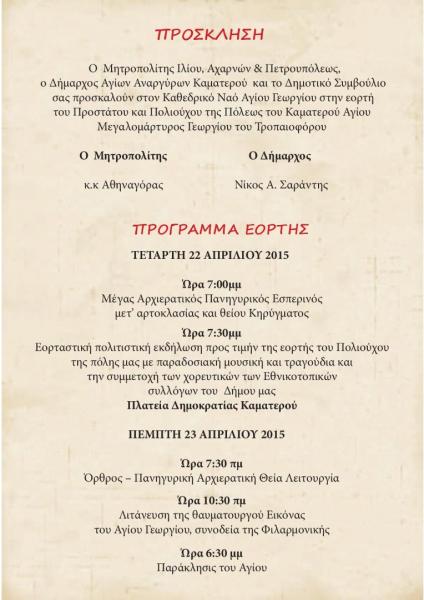 ΠΡΟΣΚΛΗΣΗ

Ο Μητροπολίτης Ιλίου, Αχαρνών & Πετρουπόλεως, ο Δήμαρχος Αγίων Αναργύρων Καματερού και το Δημοτικό Συμβούλιο σας προσκαλούν στον Καθεδρικό Ναό Αγίου Γεωργίου στην εορτή του Προστάτου και Πολιούχου της Πόλεως του Καματερού Αγίου Μεγαλομάρτυρος Γεωργίου του Τροπαιοφόρου

Ο Μητροπολίτης
κ.κ Αθηναγόρας

Ο Δήμαρχος
Νίκος Α. Σαράντης

ΠΡΟΓΡΑΜΜΑ ΕΟΡΤΗΣ

ΤΕΤΑΡΤΗ 22 ΑΠΡΙΛΙΟΥ 2015

Ώρα 7:00μμ
Μέγας Αρχιερατικός Πανηγυρικός Εσπερινός μετ' αρτοκλασίας και θείου Κηρύγματος

Ώρα 7:30μμ
Εορταστική πολιτιστική εκδήλωση προς τιμήν της εορτής του Πολιούχου της πόλης μας με παραδοσιακή μουσική και τραγούδια και την συμμετοχή των χορευτικών των Εθνικοτοπικών συλλόγων του Δήμου μας
Πλατεία Δημοκρατίας Καματερού

ΠΕΜΠΤΗ 23 ΑΠΡΙΛΙΟΥ 2015

Ώρα 7:30 πμ
Όρθρος – Πανηγυρική Αρχιερατική Θεία Λειτουργία

Ώρα 10:30 πμ
Λιτάνευση της θαυματουργού Εικόνας του Αγίου Γεωργίου, συνοδεία της Φιλαρμονικής

Ώρα 6:30 μμ
Παράκλησις του Αγίου